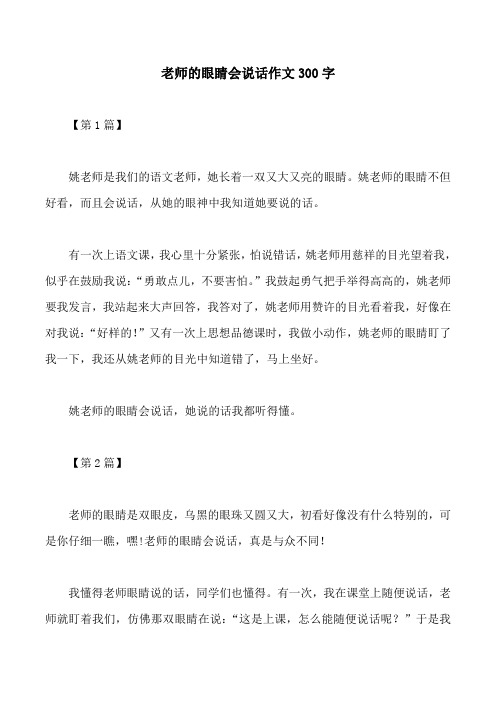 老师的眼睛会说话作文 300 字

【第 1 篇】

姚老师是我们的语文老师，她长着一双又大又亮的眼睛。姚老师的眼睛不但好看，而且会说话，从她的眼神中我知道她要说的话。

有一次上语文课，我心里十分紧张，怕说错话，姚老师用慈祥的目光望着我，似乎在鼓励我说：“勇敢点儿，不要害怕。”我鼓起勇气把手举得高高的，姚老师要我发言，我站起来大声回答，我答对了，姚老师用赞许的目光看着我，好像在对我说：“好样的！”又有一次上思想品德课时，我做小动作，姚老师的眼睛盯了我一下，我还从姚老师的目光中知道错了，马上坐好。

姚老师的眼睛会说话，她说的话我都听得懂。

【第 2 篇】

老师的眼睛是双眼皮，乌黑的眼珠又圆又大，初看好像没有什么特别的，可是你仔细一瞧，嘿!老师的眼睛会说话，真是与众不同!

我懂得老师眼睛说的话，同学们也懂得。有一次，我在课堂上随便说话，老师就盯着我们，仿佛那双眼睛在说：“这是上课，怎么能随便说话呢？”于是我